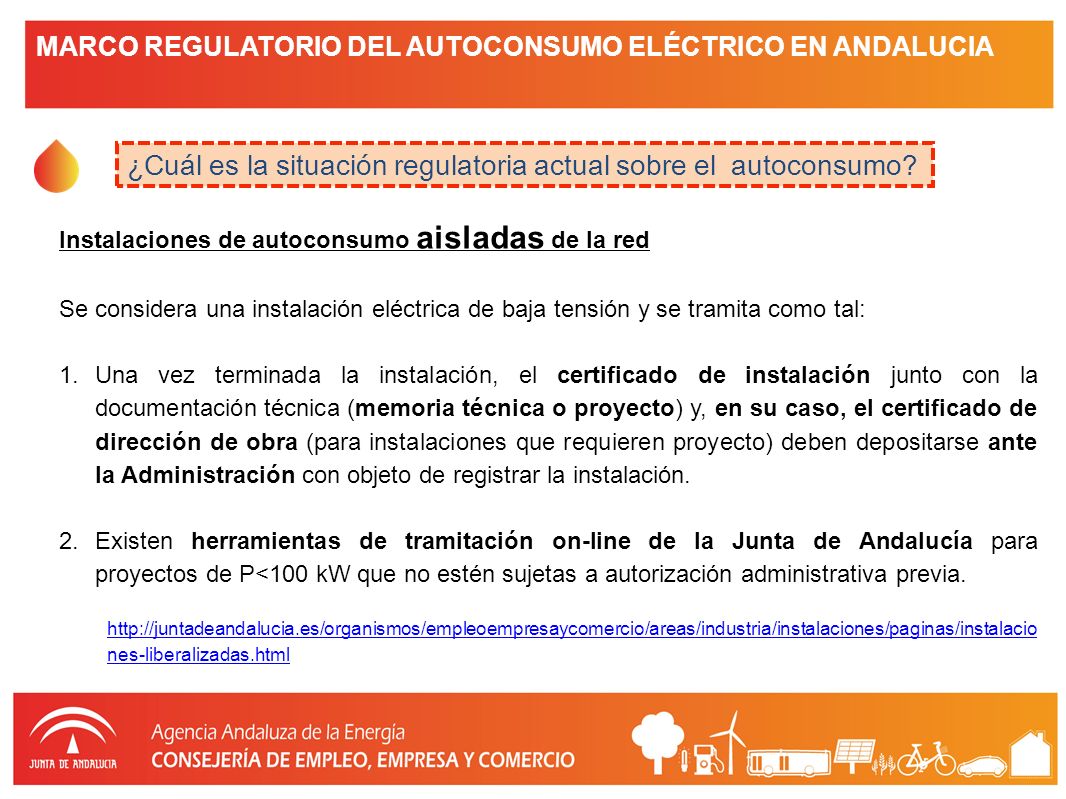 MARCO REGULATORIO DEL AUTOCONSUMO ELÉCTRICO EN ANDALUCIA

¿Cuál es la situación regulatoria actual sobre el autoconsumo?

Instalaciones de autoconsumo aisladas de la red

Se considera una instalación eléctrica de baja tensión y se tramita como tal:

1. Una vez terminada la instalación, el certificado de instalación junto con la documentación técnica (memoria técnica o proyecto) y, en su caso, el certificado de dirección de obra (para instalaciones que requieren proyecto) deben depositarse ante la Administración con objeto de registrar la instalación.

2. Existen herramientas de tramitación on-line de la Junta de Andalucía para proyectos de P<100 kW que no estén sujetas a autorización administrativa previa.

http://juntadeandalucia.es/organismos/empleoempresaycomercio/areas/industria/instalaciones/paginas/instalaciones-liberalizadas.html

JUNTA DE ANDALUCIA

Agencia Andaluza de la Energía
CONSEJERÍA DE EMPLEO, EMPRESA Y COMERCIO